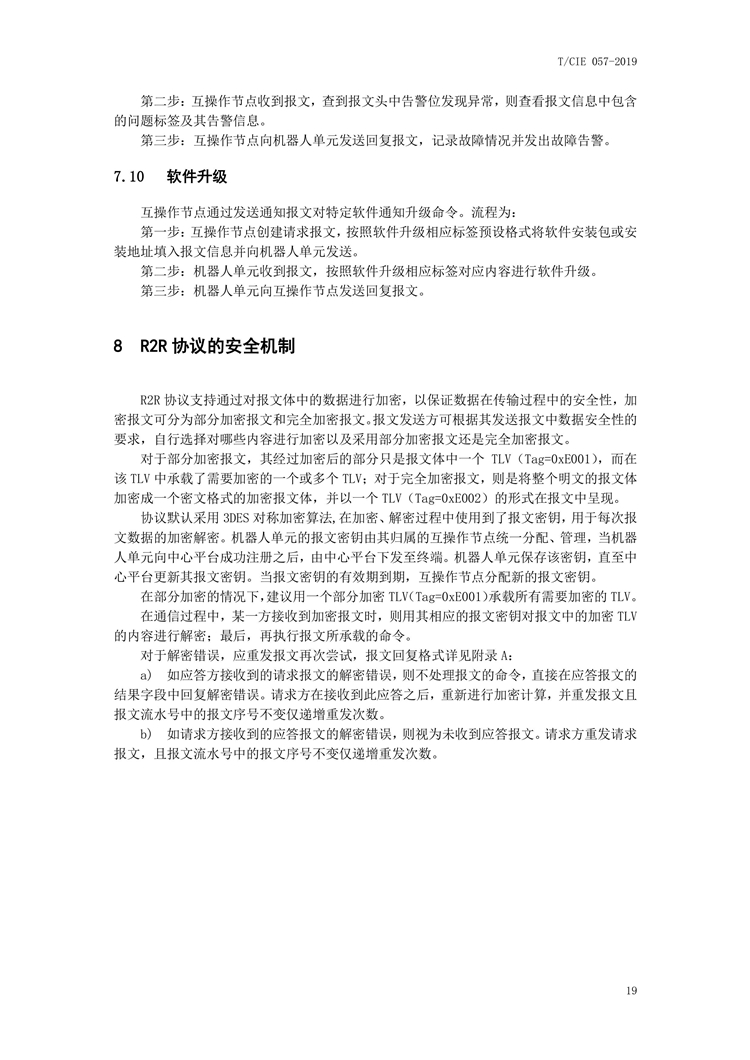 T/CIE 057-2019

第二步：互操作节点收到报文，查到报文头中告警位发现异常，则查看报文信息中包含的问题标签及其告警信息。

第三步：互操作节点向机器人单元发送回复报文，记录故障情况并发出故障告警。

7.10　软件升级

互操作节点通过发送通知报文对特定软件通知升级命令。流程为：

第一步：互操作节点创建请求报文，按照软件升级相应标签预设格式将软件安装包或安装地址填入报文信息并向机器人单元发送。

第二步：机器人单元收到报文，按照软件升级相应标签对应内容进行软件升级。

第三步：机器人单元向互操作节点发送回复报文。

8　R2R 协议的安全机制

R2R 协议支持通过对报文体中的数据进行加密，以保证数据在传输过程中的安全性，加密报文可分为部分加密报文和完全加密报文。报文发送方可根据其发送报文中数据安全性的要求，自行选择对哪些内容进行加密以及采用部分加密报文还是完全加密报文。

对于部分加密报文，其经过加密后的部分只是报文体中一个 TLV（Tag=0xE001），而在该 TLV 中承载了需要加密的一个或多个 TLV；对于完全加密报文，则是将整个明文的报文体加密成一个密文格式的加密报文体，并以一个 TLV（Tag=0xE002）的形式在报文中呈现。

协议默认采用 3DES 对称加密算法,在加密、解密过程中使用到了报文密钥，用于每次报文数据的加密解密。机器人单元的报文密钥由其归属的互操作节点统一分配、管理，当机器人单元向中心平台成功注册之后，由中心平台下发至终端。机器人单元保存该密钥，直至中心平台更新其报文密钥。当报文密钥的有效期到期，互操作节点分配新的报文密钥。

在部分加密的情况下,建议用一个部分加密 TLV(Tag=0xE001)承载所有需要加密的 TLV。

在通信过程中，某一方接收到加密报文时，则用其相应的报文密钥对报文中的加密 TLV 的内容进行解密；最后，再执行报文所承载的命令。

对于解密错误，应重发报文再次尝试，报文回复格式详见附录 A：

a)　如应答方接收到的请求报文的解密错误，则不处理报文的命令，直接在应答报文的结果字段中回复解密错误。请求方在接收到此应答之后，重新进行加密计算，并重发报文且报文流水号中的报文序号不变仅递增重发次数。

b)　如请求方接收到的应答报文的解密错误，则视为未收到应答报文。请求方重发请求报文，且报文流水号中的报文序号不变仅递增重发次数。

19